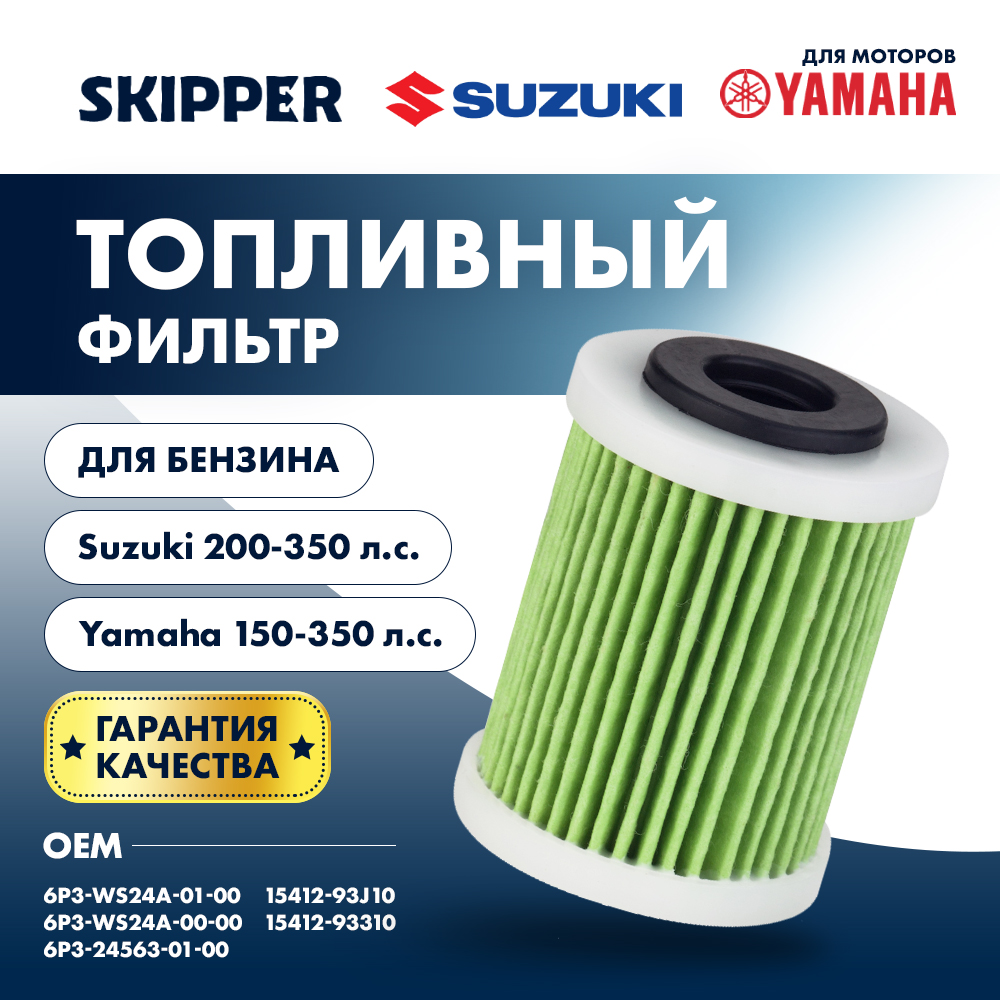 SKIPPER

SUZUKI

ДЛЯ МОТОРОВ
YAMAHA

ТОПЛИВНЫЙ
ФИЛЬТР

ДЛЯ БЕНЗИНА

Suzuki 200-350 л.с.

Yamaha 150-350 л.с.

ГАРАНТИЯ
КАЧЕСТВА

OEM

6P3-WS24A-01-00
6P3-WS24A-00-00
6P3-24563-01-00

15412-93J10
15412-93310